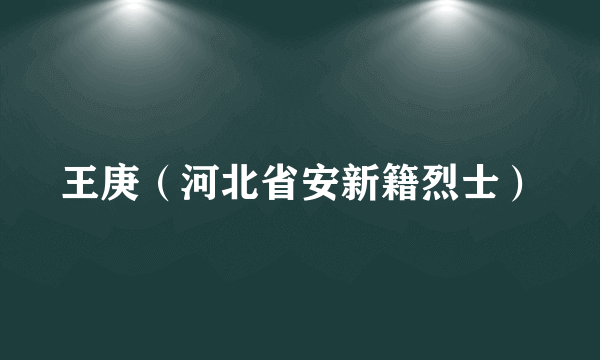 王庚（河北省安新籍烈士）